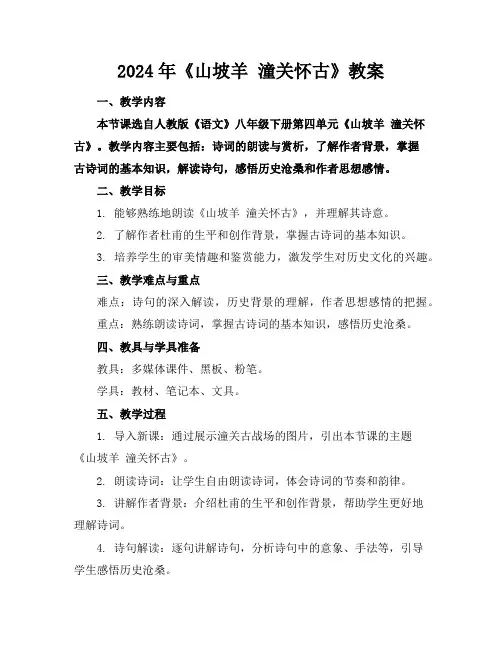 2024年《山坡羊 潼关怀古》教案

一、教学内容

本节课选自人教版《语文》八年级下册第四单元《山坡羊 潼关怀古》。教学内容主要包括：诗词的朗读与赏析，了解作者背景，掌握古诗词的基本知识，解读诗句，感悟历史沧桑和作者思想感情。

二、教学目标

1. 能够熟练地朗读《山坡羊 潼关怀古》，并理解其诗意。

2. 了解作者杜甫的生平和创作背景，掌握古诗词的基本知识。

3. 培养学生的审美情趣和鉴赏能力，激发学生对历史文化的兴趣。

三、教学难点与重点

难点：诗句的深入解读，历史背景的理解，作者思想感情的把握。

重点：熟练朗读诗词，掌握古诗词的基本知识，感悟历史沧桑。

四、教具与学具准备

教具：多媒体课件、黑板、粉笔。

学具：教材、笔记本、文具。

五、教学过程

1. 导入新课：通过展示潼关古战场的图片，引出本节课的主题《山坡羊 潼关怀古》。

2. 朗读诗词：让学生自由朗读诗词，体会诗词的节奏和韵律。

3. 讲解作者背景：介绍杜甫的生平和创作背景，帮助学生更好地理解诗词。

4. 诗句解读：逐句讲解诗句，分析诗句中的意象、手法等，引导学生感悟历史沧桑。